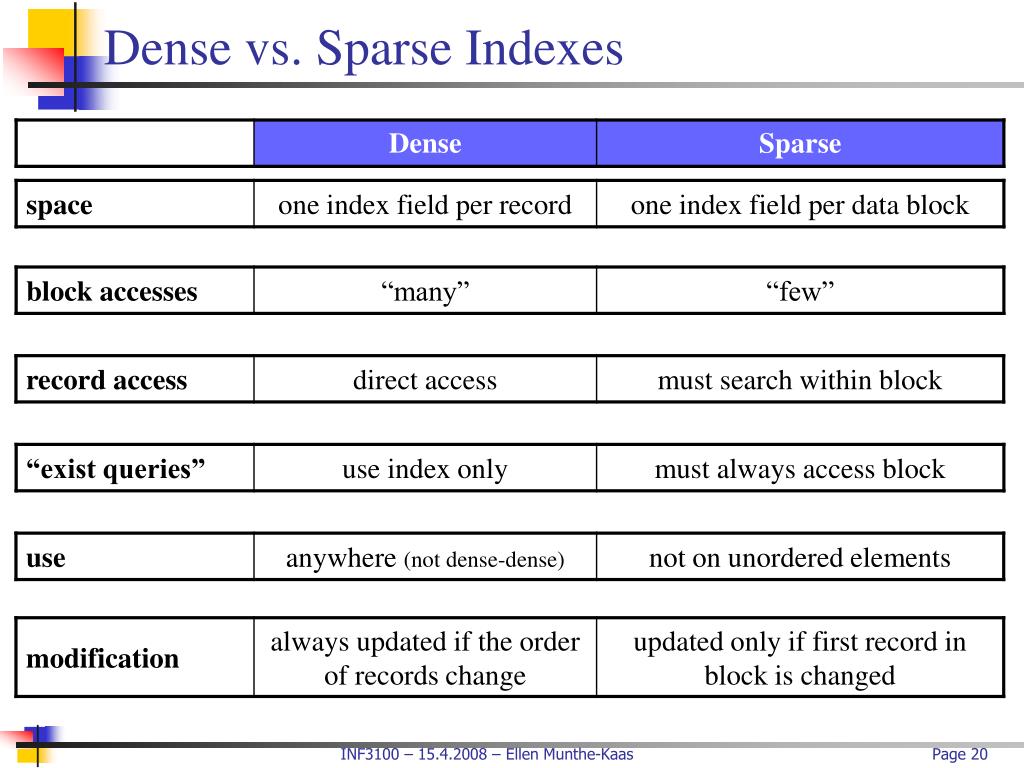 Dense vs. Sparse Indexes

| | Dense | Sparse |
|---|---|---|
| **space** | one index field per record | one index field per data block |
| **block accesses** | “many” | “few” |
| **record access** | direct access | must search within block |
| **“exist queries”** | use index only | must always access block |
| **use** | anywhere (not dense-dense) | not on unordered elements |
| **modification** | always updated if the order of records change | updated only if first record in block is changed |

INF3100 – 15.4.2008 – Ellen Munthe-Kaas

Page 20